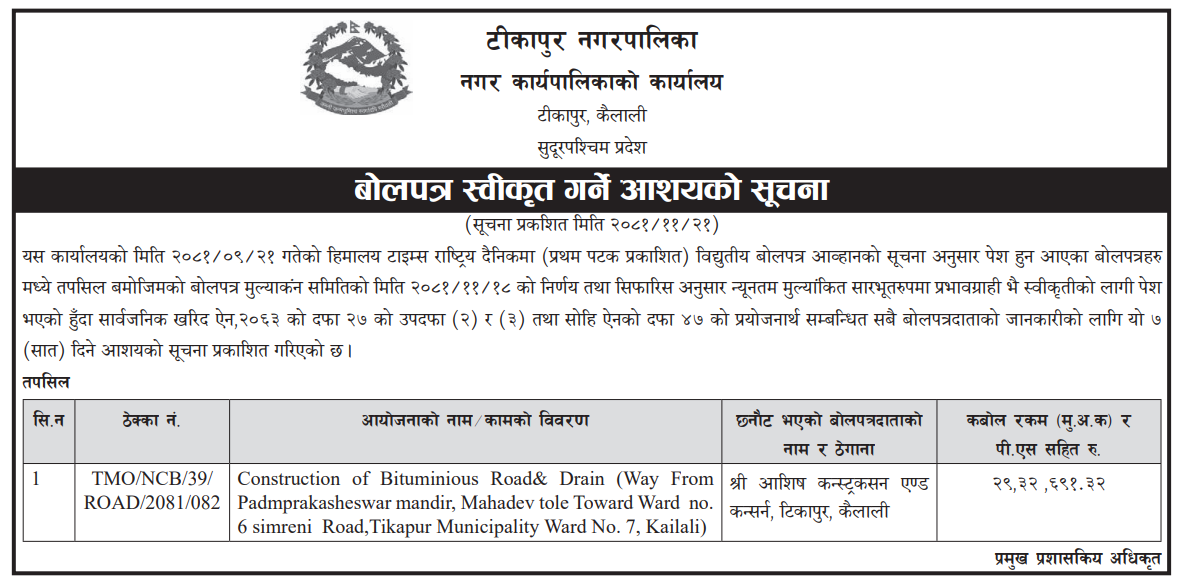 टीकापुर नगरपालिका
नगर कार्यपालिकाको कार्यालय
टीकापुर, कैलाली
सुदूरपश्चिम प्रदेश

बोलपत्र स्वीकृत गर्ने आशयको सूचना

(सूचना प्रकाशित मिति २०८१/११/२१)

यस कार्यालयको मिति २०८१/०९/२१ गतेको हिमालय टाइम्स राष्ट्रिय दैनिकमा (प्रथम पटक प्रकाशित) विद्युतीय बोलपत्र आव्हानको सूचना अनुसार पेश हुन आएका बोलपत्रहरु मध्ये तपसिल बमोजिमको बोलपत्र मुल्याकंन समितिको मिति २०८१/११/१८ को निर्णय तथा सिफारिस अनुसार न्यूनतम मुल्यांकित सारभूतरुपमा प्रभावग्राही भै स्वीकृतीको लागी पेश भएको हुँदा सार्वजनिक खरिद ऐन,२०६३ को दफा २७ को उपदफा (२) र (३) तथा सोहि ऐनको दफा ४७ को प्रयोजनार्थ सम्बन्धित सबै बोलपत्रदाताको जानकारीको लागि यो ७ (सात) दिने आशयको सूचना प्रकाशित गरिएको छ।

तपसिल

| सि.न | ठेक्का नं. | आयोजनाको नाम/कामको विवरण | छनौट भएको बोलपत्रदाताको नाम र ठेगाना | कबोल रकम (मु.अ.क) र पी.एस सहित रु. |
|---|---|---|---|---|
| 1 | TMO/NCB/39/ ROAD/2081/082 | Construction of Bituminious Road& Drain (Way From Padmprakasheswar mandir, Mahadev tole Toward Ward no. 6 simreni Road,Tikapur Municipality Ward No. 7, Kailali) | श्री आशिष कन्स्ट्रकसन एण्ड कन्सर्न, टिकापुर, कैलाली | २९,३२ ,६९१.३२ |

प्रमुख प्रशासकिय अधिकृत